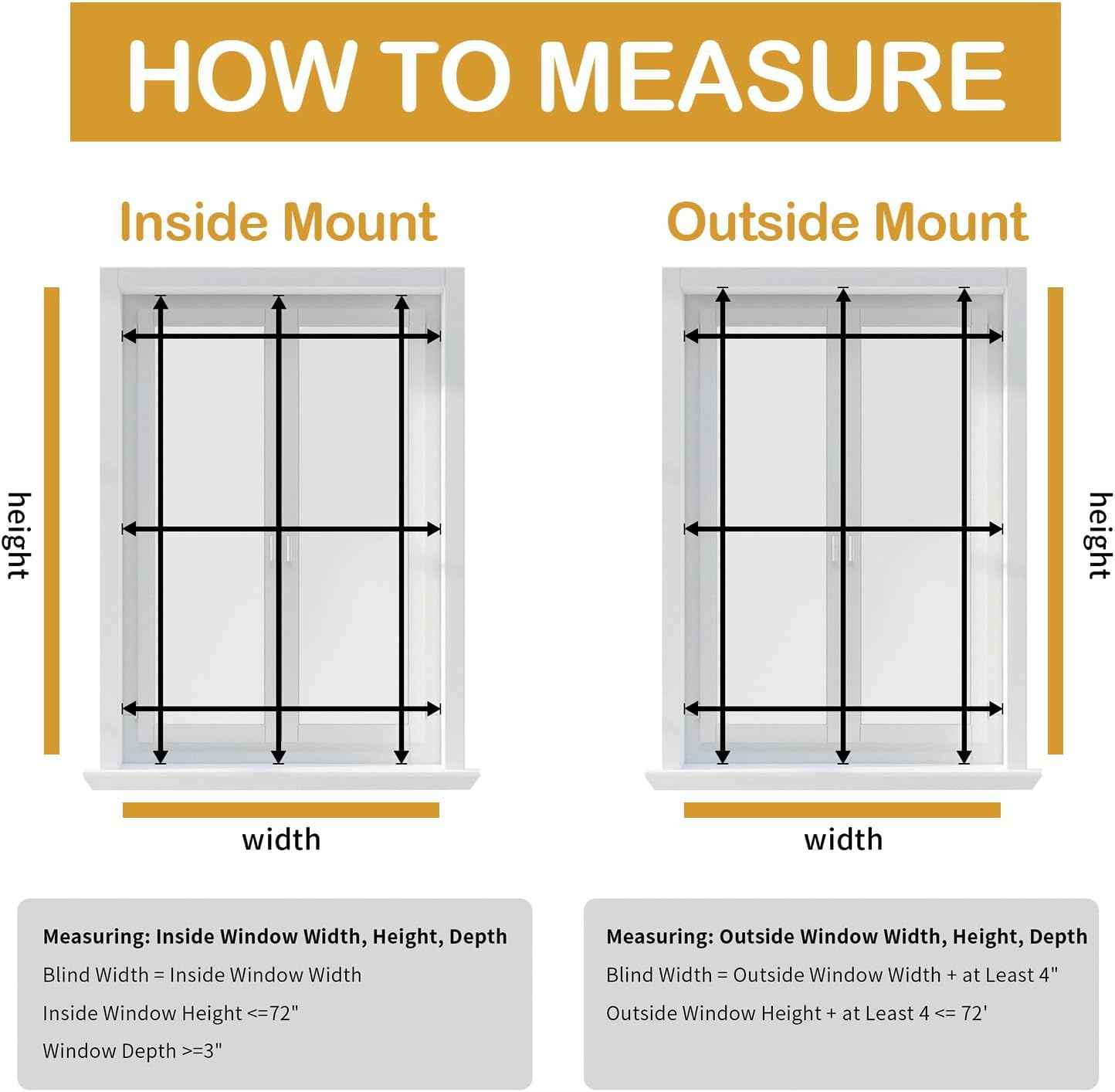 HOW TO MEASURE

Inside Mount

height

width

Measuring: Inside Window Width, Height, Depth

Blind Width = Inside Window Width

Inside Window Height <=72"

Window Depth >=3"

Outside Mount

height

width

Measuring: Outside Window Width, Height, Depth

Blind Width = Outside Window Width + at Least 4"

Outside Window Height + at Least 4 <= 72'